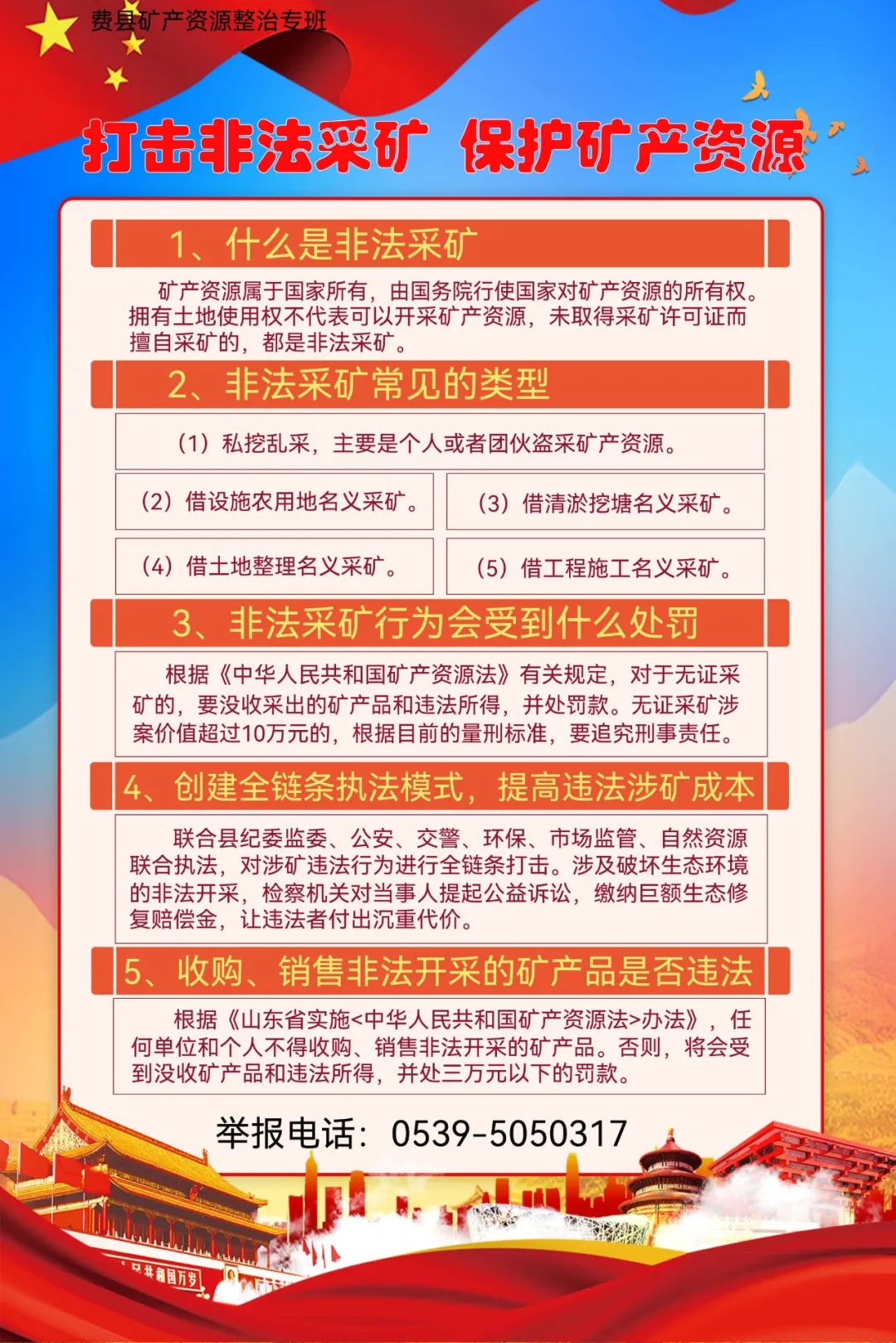 费县矿产资源整治专班

打击非法采矿 保护矿产资源

1、什么是非法采矿

矿产资源属于国家所有，由国务院行使国家对矿产资源的所有权。拥有土地使用权不代表可以开采矿产资源，未取得采矿许可证而擅自采矿的，都是非法采矿。

2、非法采矿常见的类型

（1）私挖乱采，主要是个人或者团伙盗采矿产资源。

（2）借设施农用地名义采矿。

（3）借清淤挖塘名义采矿。

（4）借土地整理名义采矿。

（5）借工程施工名义采矿。

3、非法采矿行为会受到什么处罚

根据《中华人民共和国矿产资源法》有关规定，对于无证采矿的，要没收采出的矿产品和违法所得，并处罚款。无证采矿涉案价值超过10万元的，根据目前的量刑标准，要追究刑事责任。

4、创建全链条执法模式，提高违法涉矿成本

联合县纪委监委、公安、交警、环保、市场监管、自然资源联合执法，对涉矿违法行为进行全链条打击。涉及破坏生态环境的非法开采，检察机关对当事人提起公益诉讼，缴纳巨额生态修复赔偿金，让违法者付出沉重代价。

5、收购、销售非法开采的矿产品是否违法

根据《山东省实施<中华人民共和国矿产资源法>办法》，任何单位和个人不得收购、销售非法开采的矿产品。否则，将会受到没收矿产品和违法所得，并处三万元以下的罚款。

举报电话：0539-5050317